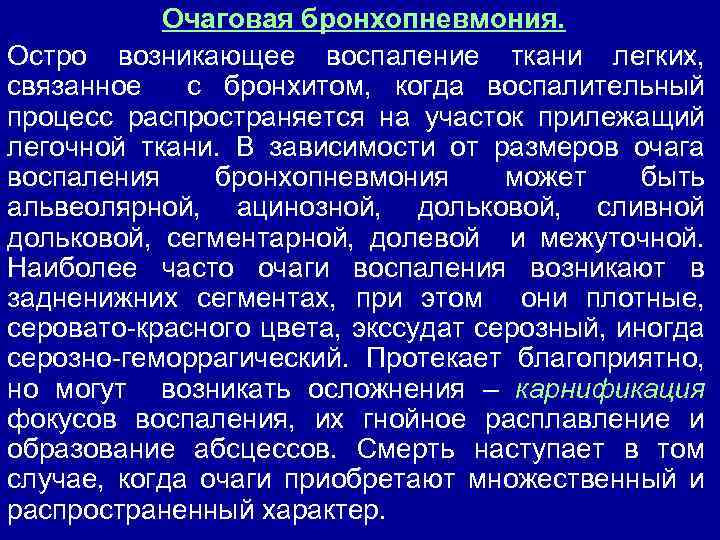 Очаговая бронхопневмония.

Остро возникающее воспаление ткани легких, связанное с бронхитом, когда воспалительный процесс распространяется на участок прилежащий легочной ткани. В зависимости от размеров очага воспаления бронхопневмония может быть альвеолярной, ацинозной, дольковой, сливной дольковой, сегментарной, долевой и межуточной. Наиболее часто очаги воспаления возникают в задненижних сегментах, при этом они плотные, серовато-красного цвета, экссудат серозный, иногда серозно-геморрагический. Протекает благоприятно, но могут возникать осложнения – карнификация фокусов воспаления, их гнойное расплавление и образование абсцессов. Смерть наступает в том случае, когда очаги приобретают множественный и распространенный характер.